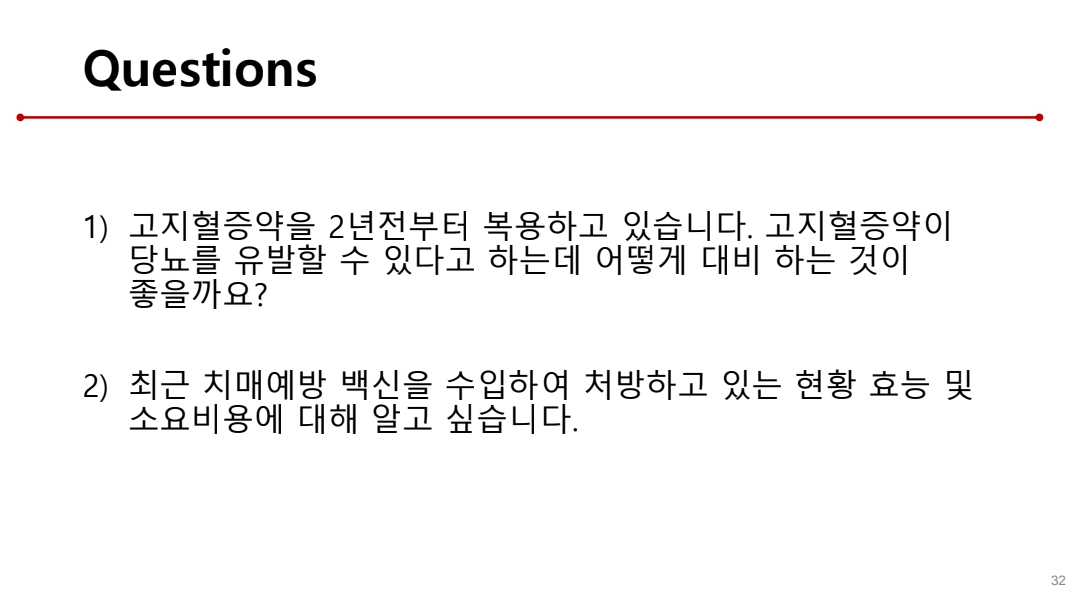 Questions

1) 고지혈증약을 2년전부터 복용하고 있습니다. 고지혈증약이 당뇨를 유발할 수 있다고 하는데 어떻게 대비 하는 것이 좋을까요?

2) 최근 치매예방 백신을 수입하여 처방하고 있는 현황 효능 및 소요비용에 대해 알고 싶습니다.

32